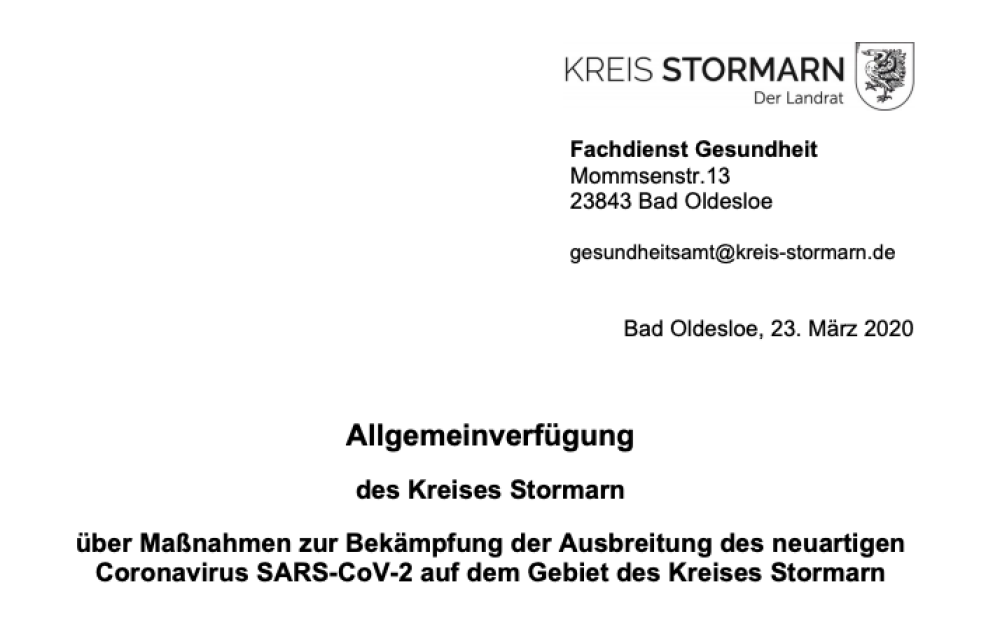 KREIS STORMARN
Der Landrat

Fachdienst Gesundheit
Mommsenstr.13
23843 Bad Oldesloe

gesundheitsamt@kreis-stormarn.de

Bad Oldesloe, 23. März 2020

Allgemeinverfügung

des Kreises Stormarn

über Maßnahmen zur Bekämpfung der Ausbreitung des neuartigen Coronavirus SARS-CoV-2 auf dem Gebiet des Kreises Stormarn